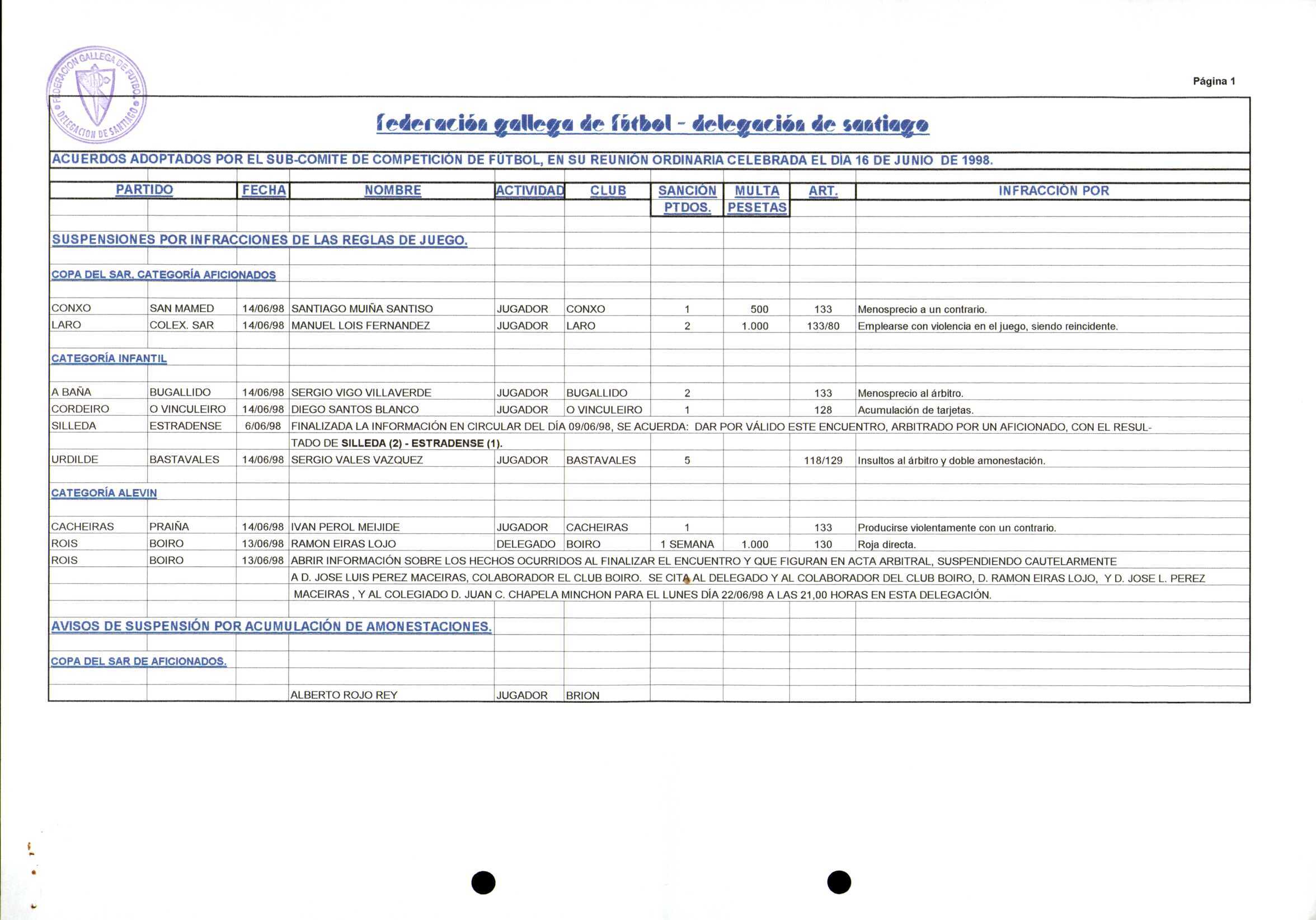 FEDERACION GALLEGA DE FUTBOL DELEGACION DE SANTIAGO

Página 1

federación gallega de fútbol - delegación de santiago

ACUERDOS ADOPTADOS POR EL SUB-COMITE DE COMPETICIÓN DE FÚTBOL, EN SU REUNIÓN ORDINARIA CELEBRADA EL DÍA 16 DE JUNIO DE 1998.

| PARTIDO | | FECHA | NOMBRE | ACTIVIDAD | CLUB | SANCIÓN PTDOS. | MULTA PESETAS | ART. | INFRACCIÓN POR |
|---|---|---|---|---|---|---|---|---|---|
| SUSPENSIONES POR INFRACCIONES DE LAS REGLAS DE JUEGO. | | | | | | | | | |
| COPA DEL SAR. CATEGORÍA AFICIONADOS | | | | | | | | | |
| CONXO | SAN MAMED | 14/06/98 | SANTIAGO MUIÑA SANTISO | JUGADOR | CONXO | 1 | 500 | 133 | Menosprecio a un contrario. |
| LARO | COLEX. SAR | 14/06/98 | MANUEL LOIS FERNANDEZ | JUGADOR | LARO | 2 | 1.000 | 133/80 | Emplearse con violencia en el juego, siendo reincidente. |
| CATEGORÍA INFANTIL | | | | | | | | | |
| A BAÑA | BUGALLIDO | 14/06/98 | SERGIO VIGO VILLAVERDE | JUGADOR | BUGALLIDO | 2 | | 133 | Menosprecio al árbitro. |
| CORDEIRO | O VINCULEIRO | 14/06/98 | DIEGO SANTOS BLANCO | JUGADOR | O VINCULEIRO | 1 | | 128 | Acumulación de tarjetas. |
| SILLEDA | ESTRADENSE | 6/06/98 | FINALIZADA LA INFORMACIÓN EN CIRCULAR DEL DÍA 09/06/98, SE ACUERDA: DAR POR VÁLIDO ESTE ENCUENTRO, ARBITRADO POR UN AFICIONADO, CON EL RESULTADO DE SILLEDA (2) - ESTRADENSE (1). | | | | | | |
| URDILDE | BASTAVALES | 14/06/98 | SERGIO VALES VAZQUEZ | JUGADOR | BASTAVALES | 5 | | 118/129 | Insultos al árbitro y doble amonestación. |
| CATEGORÍA ALEVIN | | | | | | | | | |
| CACHEIRAS | PRAIÑA | 14/06/98 | IVAN PEROL MEIJIDE | JUGADOR | CACHEIRAS | 1 | | 133 | Producirse violentamente con un contrario. |
| ROIS | BOIRO | 13/06/98 | RAMON EIRAS LOJO | DELEGADO | BOIRO | 1 SEMANA | 1.000 | 130 | Roja directa. |
| ROIS | BOIRO | 13/06/98 | ABRIR INFORMACIÓN SOBRE LOS HECHOS OCURRIDOS AL FINALIZAR EL ENCUENTRO Y QUE FIGURAN EN ACTA ARBITRAL, SUSPENDIENDO CAUTELARMENTE A D. JOSE LUIS PEREZ MACEIRAS, COLABORADOR EL CLUB BOIRO. SE CITA AL DELEGADO Y AL COLABORADOR DEL CLUB BOIRO, D. RAMON EIRAS LOJO, Y D. JOSE L. PEREZ MACEIRAS , Y AL COLEGIADO D. JUAN C. CHAPELA MINCHON PARA EL LUNES DÍA 22/06/98 A LAS 21,00 HORAS EN ESTA DELEGACIÓN. | | | | | | |
| AVISOS DE SUSPENSIÓN POR ACUMULACIÓN DE AMONESTACIONES. | | | | | | | | | |
| COPA DEL SAR DE AFICIONADOS. | | | | | | | | | |
| | | | ALBERTO ROJO REY | JUGADOR | BRION | | | | |